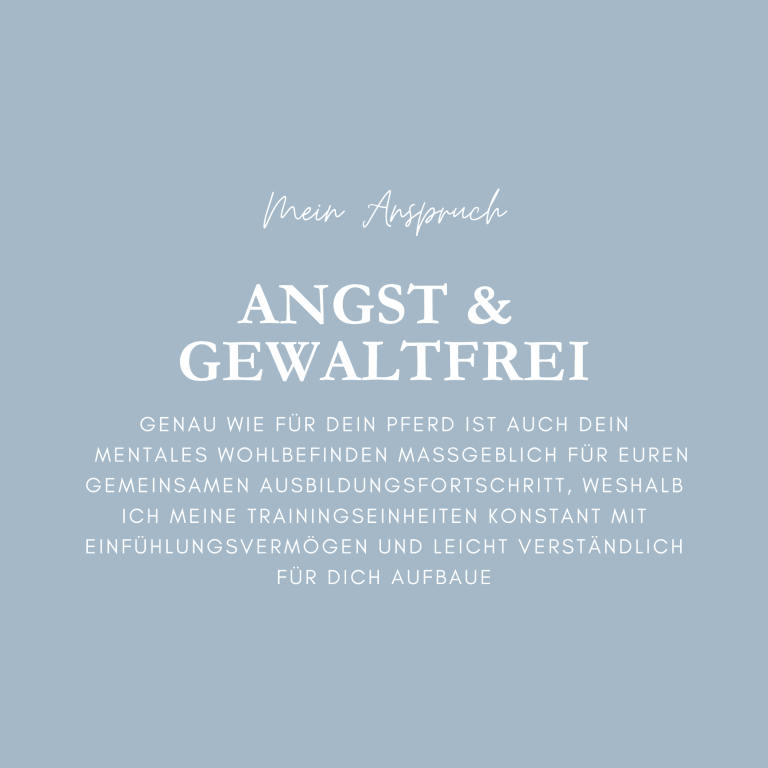 Mein Anspruch

ANGST &
GEWALTFREI

GENAU WIE FÜR DEIN PFERD IST AUCH DEIN MENTALES WOHLBEFINDEN MASSGEBLICH FÜR EUREN GEMEINSAMEN AUSBILDUNGSFORTSCHRITT, WESHALB ICH MEINE TRAININGSEINHEITEN KONSTANT MIT EINFÜHLUNGSVERMÖGEN UND LEICHT VERSTÄNDLICH FÜR DICH AUFBAUE